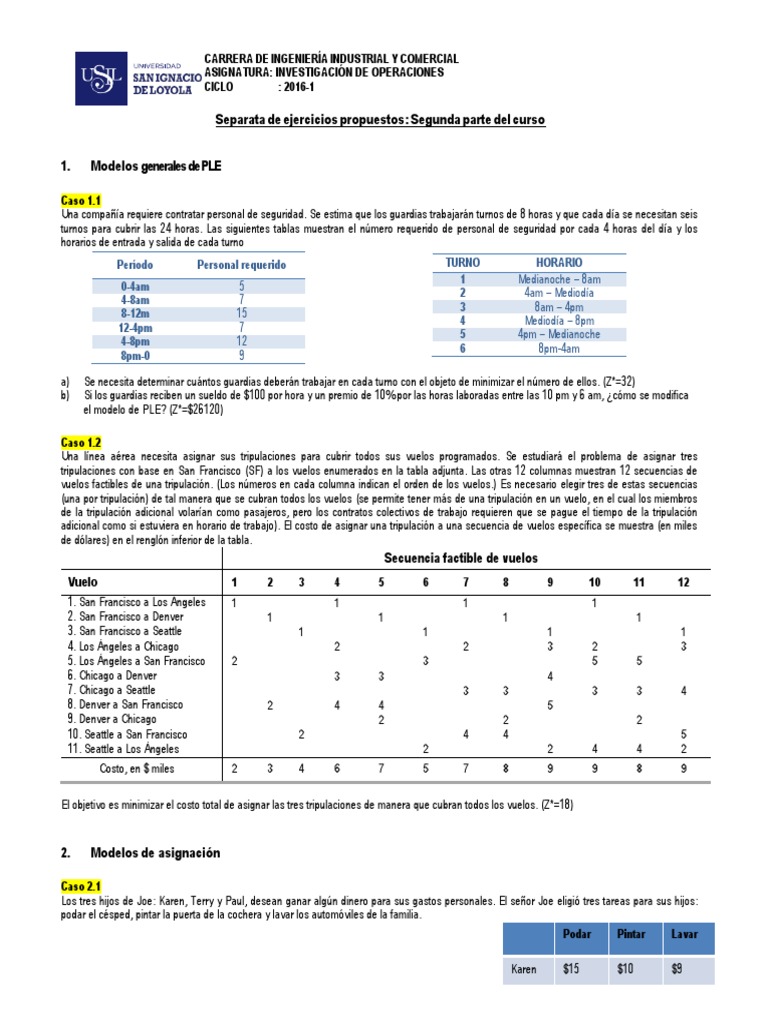 USIL UNIVERSIDAD SAN IGNACIO DE LOYOLA

CARRERA DE INGENIERÍA INDUSTRIAL Y COMERCIAL
ASIGNATURA: INVESTIGACIÓN DE OPERACIONES
CICLO : 2016-1

Separata de ejercicios propuestos: Segunda parte del curso

1. Modelos generales de PLE

Caso 1.1
Una compañía requiere contratar personal de seguridad. Se estima que los guardias trabajarán turnos de 8 horas y que cada día se necesitan seis turnos para cubrir las 24 horas. Las siguientes tablas muestran el número requerido de personal de seguridad por cada 4 horas del día y los horarios de entrada y salida de cada turno

| Periodo | Personal requerido |
|---|---|
| 0-4am | 5 |
| 4-8am | 7 |
| 8-12m | 15 |
| 12-4pm | 7 |
| 4-8pm | 12 |
| 8pm-0 | 9 |

| TURNO | HORARIO |
|---|---|
| 1 | Medianoche – 8am |
| 2 | 4am – Mediodía |
| 3 | 8am – 4pm |
| 4 | Mediodía – 8pm |
| 5 | 4pm – Medianoche |
| 6 | 8pm-4am |

a) Se necesita determinar cuántos guardias deberán trabajar en cada turno con el objeto de minimizar el número de ellos. (Z*=32)
b) Si los guardias reciben un sueldo de $100 por hora y un premio de 10%por las horas laboradas entre las 10 pm y 6 am, ¿cómo se modifica el modelo de PLE? (Z*=$26120)

Caso 1.2
Una línea aérea necesita asignar sus tripulaciones para cubrir todos sus vuelos programados. Se estudiará el problema de asignar tres tripulaciones con base en San Francisco (SF) a los vuelos enumerados en la tabla adjunta. Las otras 12 columnas muestran 12 secuencias de vuelos factibles de una tripulación. (Los números en cada columna indican el orden de los vuelos.) Es necesario elegir tres de estas secuencias (una por tripulación) de tal manera que se cubran todos los vuelos (se permite tener más de una tripulación en un vuelo, en el cual los miembros de la tripulación adicional volarían como pasajeros, pero los contratos colectivos de trabajo requieren que se pague el tiempo de la tripulación adicional como si estuviera en horario de trabajo). El costo de asignar una tripulación a una secuencia de vuelos específica se muestra (en miles de dólares) en el renglón inferior de la tabla.

Secuencia factible de vuelos

| Vuelo | 1 | 2 | 3 | 4 | 5 | 6 | 7 | 8 | 9 | 10 | 11 | 12 |
|---|---|---|---|---|---|---|---|---|---|---|---|---|
| 1. San Francisco a Los Angeles | 1 | | | 1 | | | 1 | | | 1 | | |
| 2. San Francisco a Denver | | 1 | | | 1 | | | 1 | | | 1 | |
| 3. San Francisco a Seattle | | | 1 | | | 1 | | | 1 | | | 1 |
| 4. Los Angeles a Chicago | | | | 2 | | | 2 | | 3 | 2 | | 3 |
| 5. Los Angeles a San Francisco | 2 | | | | | 3 | | | | 5 | 5 | |
| 6. Chicago a Denver | | | | 3 | 3 | | | | 4 | | | |
| 7. Chicago a Seattle | | | | | | | 3 | 3 | | 3 | 3 | 4 |
| 8. Denver a San Francisco | | 2 | | 4 | 4 | | | | 5 | | | |
| 9. Denver a Chicago | | | | | 2 | | | 2 | | | 2 | |
| 10. Seattle a San Francisco | | | 2 | | | | 4 | 4 | | | | 5 |
| 11. Seattle a Los Angeles | | | | | | 2 | | | 2 | 4 | 4 | 2 |
| Costo, en $ miles | 2 | 3 | 4 | 6 | 7 | 5 | 7 | 8 | 9 | 9 | 8 | 9 |

El objetivo es minimizar el costo total de asignar las tres tripulaciones de manera que cubran todos los vuelos. (Z*=18)

2. Modelos de asignación

Caso 2.1
Los tres hijos de Joe: Karen, Terry y Paul, desean ganar algún dinero para sus gastos personales. El señor Joe eligió tres tareas para sus hijos: podar el césped, pintar la puerta de la cochera y lavar los automóviles de la familia.

| | Podar | Pintar | Lavar |
|---|---|---|---|
| Karen | $15 | $10 | $9 |